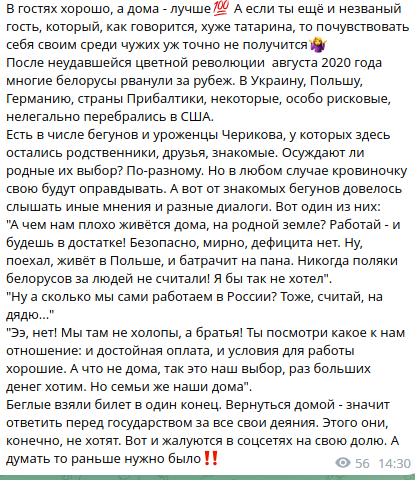 В гостях хорошо, а дома - лучше💯 А если ты ещё и незваный гость, который, как говорится, хуже татарина, то почувствовать себя своим среди чужих уж точно не получится🤷‍♀️
После неудавшейся цветной революции августа 2020 года многие белорусы рванули за рубеж. В Украину, Польшу, Германию, страны Прибалтики, некоторые, особо рисковые, нелегально перебрались в США.
Есть в числе бегунов и уроженцы Черикова, у которых здесь остались родственники, друзья, знакомые. Осуждают ли родные их выбор? По-разному. Но в любом случае кровиночку свою будут оправдывать. А вот от знакомых бегунов довелось слышать иные мнения и разные диалоги. Вот один из них:
"А чем нам плохо живётся дома, на родной земле? Работай - и будешь в достатке! Безопасно, мирно, дефицита нет. Ну, поехал, живёт в Польше, и батрачит на пана. Никогда поляки белорусов за людей не считали! Я бы так не хотел".
"Ну а сколько мы сами работаем в России? Тоже, считай, на дядю..."
"Ээ, нет! Мы там не холопы, а братья! Ты посмотри какое к нам отношение: и достойная оплата, и условия для работы хорошие. А что не дома, так это наш выбор, раз больших денег хотим. Но семьи же наши дома".
Беглые взяли билет в один конец. Вернуться домой - значит ответить перед государством за все свои деяния. Этого они, конечно, не хотят. Вот и жалуются в соцсетях на свою долю. А думать то раньше нужно было‼️
56 14:30